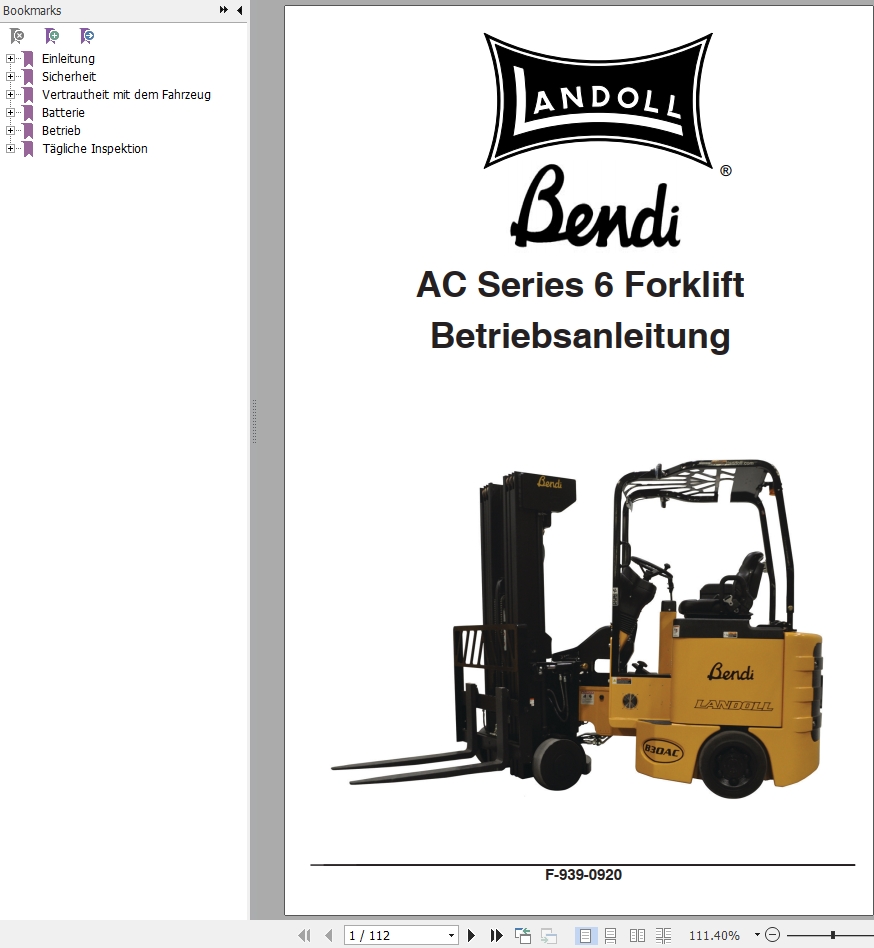 Bookmarks

Einleitung
Sicherheit
Vertrautheit mit dem Fahrzeug
Batterie
Betrieb
Tägliche Inspektion

LANDOLL
®
Bendi
AC Series 6 Forklift
Betriebsanleitung

Bendi
Bendi
LANDOLL
B30AC

F-939-0920

1 / 112
111.40%